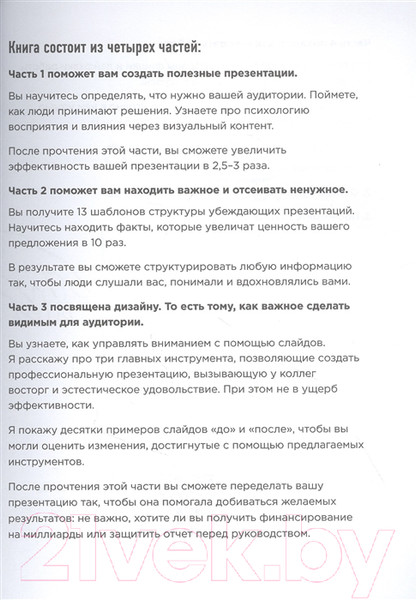 Книга состоит из четырех частей:

Часть 1 поможет вам создать полезные презентации.

Вы научитесь определять, что нужно вашей аудитории. Поймете, как люди принимают решения. Узнаете про психологию восприятия и влияния через визуальный контент.

После прочтения этой части, вы сможете увеличить эффективность вашей презентации в 2,5–3 раза.

Часть 2 поможет вам находить важное и отсеивать ненужное.

Вы получите 13 шаблонов структуры убеждающих презентаций. Научитесь находить факты, которые увеличат ценность вашего предложения в 10 раз.

В результате вы сможете структурировать любую информацию так, чтобы люди слушали вас, понимали и вдохновлялись вами.

Часть 3 посвящена дизайну. То есть тому, как важное сделать видимым для аудитории.

Вы узнаете, как управлять вниманием с помощью слайдов. Я расскажу про три главных инструмента, позволяющие создать профессиональную презентацию, вызывающую у коллег восторг и эстетическое удовольствие. При этом не в ущерб эффективности.

Я покажу десятки примеров слайдов «до» и «после», чтобы вы могли оценить изменения, достигнутые с помощью предлагаемых инструментов.

После прочтения этой части вы сможете переделать вашу презентацию так, чтобы она помогала добиваться желаемых результатов: не важно, хотите ли вы получить финансирование на миллиарды или защитить отчет перед руководством.

21vek.by